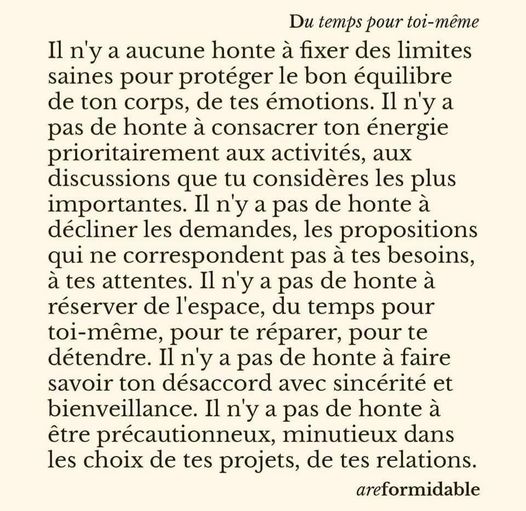 Du temps pour toi-même

Il n'y a aucune honte à fixer des limites saines pour protéger le bon équilibre de ton corps, de tes émotions. Il n'y a pas de honte à consacrer ton énergie prioritairement aux activités, aux discussions que tu considères les plus importantes. Il n'y a pas de honte à décliner les demandes, les propositions qui ne correspondent pas à tes besoins, à tes attentes. Il n'y a pas de honte à réserver de l'espace, du temps pour toi-même, pour te réparer, pour te détendre. Il n'y a pas de honte à faire savoir ton désaccord avec sincérité et bienveillance. Il n'y a pas de honte à être précautionneux, minutieux dans les choix de tes projets, de tes relations.

areformidable